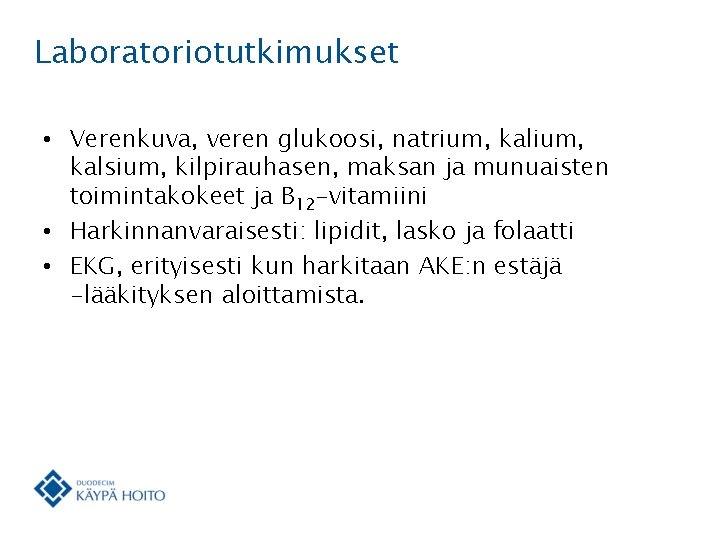 Laboratoriotutkimukset

• Verenkuva, veren glukoosi, natrium, kalium, kalsium, kilpirauhasen, maksan ja munuaisten toimintakokeet ja $B_{12}$-vitamiini
• Harkinnanvaraisesti: lipidit, lasko ja folaatti
• EKG, erityisesti kun harkitaan AKE:n estäjä -lääkityksen aloittamista.

DUODECIM
KÄYPÄ HOITO